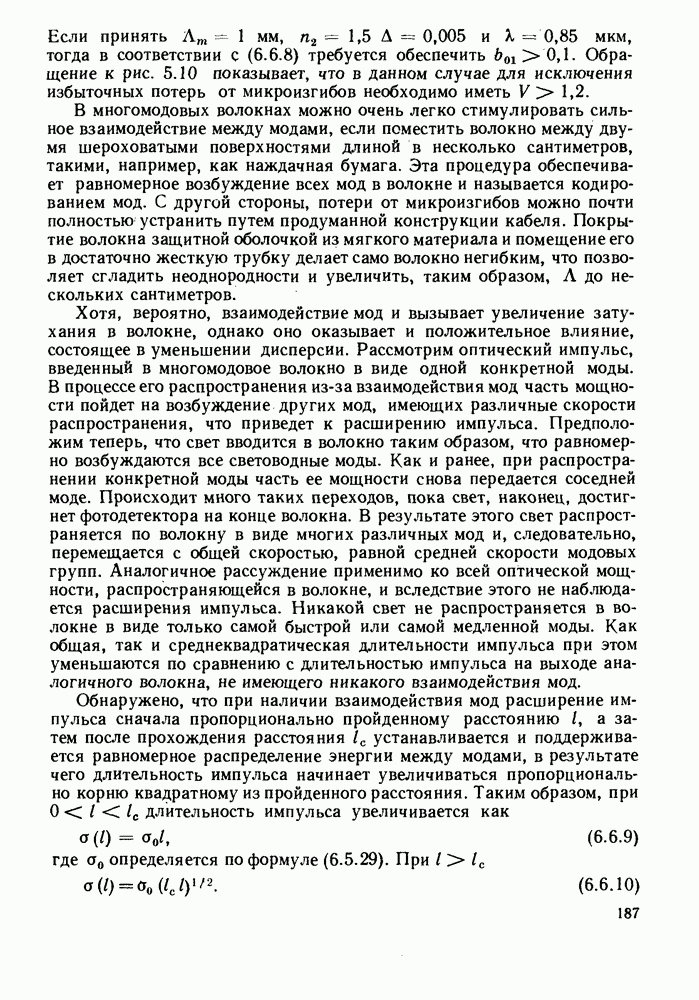 Если принять $\Lambda_m = 1$ мм, $n_2 = 1{,}5$ $\Delta = 0{,}005$ и $\lambda = 0{,}85$ мкм, тогда в соответствии с (6.6.8) требуется обеспечить $b_{01} > 0{,}1$. Обращение к рис. 5.10 показывает, что в данном случае для исключения избыточных потерь от микроизгибов необходимо иметь $V > 1{,}2$.

В многомодовых волокнах можно очень легко стимулировать сильное взаимодействие между модами, если поместить волокно между двумя шероховатыми поверхностями длиной в несколько сантиметров, такими, например, как наждачная бумага. Эта процедура обеспечивает равномерное возбуждение всех мод в волокне и называется кодированием мод. С другой стороны, потери от микроизгибов можно почти полностью устранить путем продуманной конструкции кабеля. Покрытие волокна защитной оболочкой из мягкого материала и помещение его в достаточно жесткую трубку делает само волокно негибким, что позволяет сгладить неоднородности и увеличить, таким образом, $\Lambda$ до нескольких сантиметров.

Хотя, вероятно, взаимодействие мод и вызывает увеличение затухания в волокне, однако оно оказывает и положительное влияние, состоящее в уменьшении дисперсии. Рассмотрим оптический импульс, введенный в многомодовое волокно в виде одной конкретной моды. В процессе его распространения из-за взаимодействия мод часть мощности пойдет на возбуждение других мод, имеющих различные скорости распространения, что приведет к расширению импульса. Предположим теперь, что свет вводится в волокно таким образом, что равномерно возбуждаются все световодные моды. Как и ранее, при распространении конкретной моды часть ее мощности снова передается соседней моде. Происходит много таких переходов, пока свет, наконец, достигнет фотодетектора на конце волокна. В результате этого свет распространяется по волокну в виде многих различных мод и, следовательно, перемещается с общей скоростью, равной средней скорости модовых групп. Аналогичное рассуждение применимо ко всей оптической мощности, распространяющейся в волокне, и вследствие этого не наблюдается расширения импульса. Никакой свет не распространяется в волокне в виде только самой быстрой или самой медленной моды. Как общая, так и среднеквадратическая длительности импульса при этом уменьшаются по сравнению с длительностью импульса на выходе аналогичного волокна, не имеющего никакого взаимодействия мод.

Обнаружено, что при наличии взаимодействия мод расширение импульса сначала пропорционально пройденному расстоянию $l$, а затем после прохождения расстояния $l_c$ устанавливается и поддерживается равномерное распределение энергии между модами, в результате чего длительность импульса начинает увеличиваться пропорционально корню квадратному из пройденного расстояния. Таким образом, при $0 < l < l_c$ длительность импульса увеличивается как

$\sigma(l) = \sigma_0 l,$ (6.6.9)

где $\sigma_0$ определяется по формуле (6.5.29). При $l > l_c$

$\sigma(l) = \sigma_0 (l_c l)^{1/2}.$ (6.6.10)

187